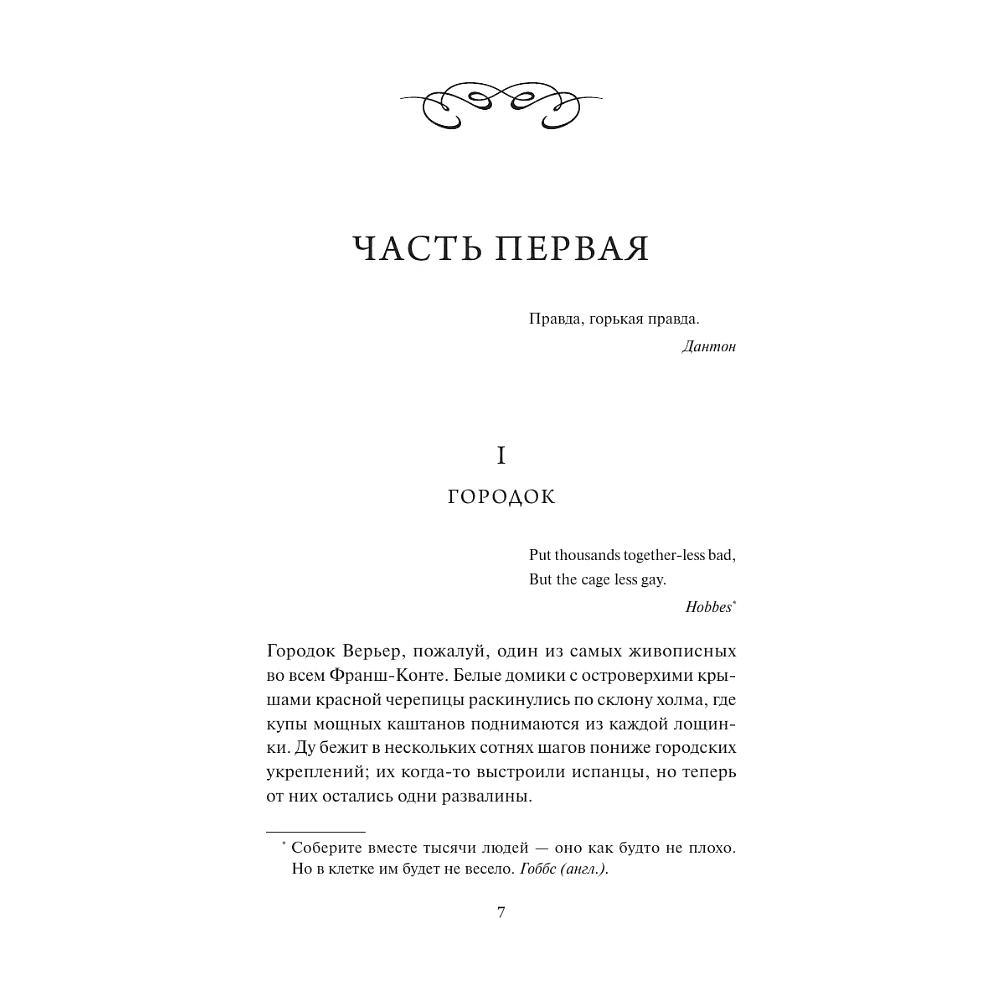 ЧАСТЬ ПЕРВАЯ

Правда, горькая правда.
Дантон

I

ГОРОДОК

Put thousands together-less bad,
But the cage less gay.
Hobbes$^{*}$

Городок Верьер, пожалуй, один из самых живописных во всем Франш-Конте. Белые домики с островерхими крышами красной черепицы раскинулись по склону холма, где купы мощных каштанов поднимаются из каждой лощинки. Ду бежит в нескольких сотнях шагов пониже городских укреплений; их когда-то выстроили испанцы, но теперь от них остались одни развалины.

$^{*}$ Соберите вместе тысячи людей — оно как будто не плохо. Но в клетке им будет не весело. Гоббс (англ.).

7